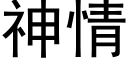 神情